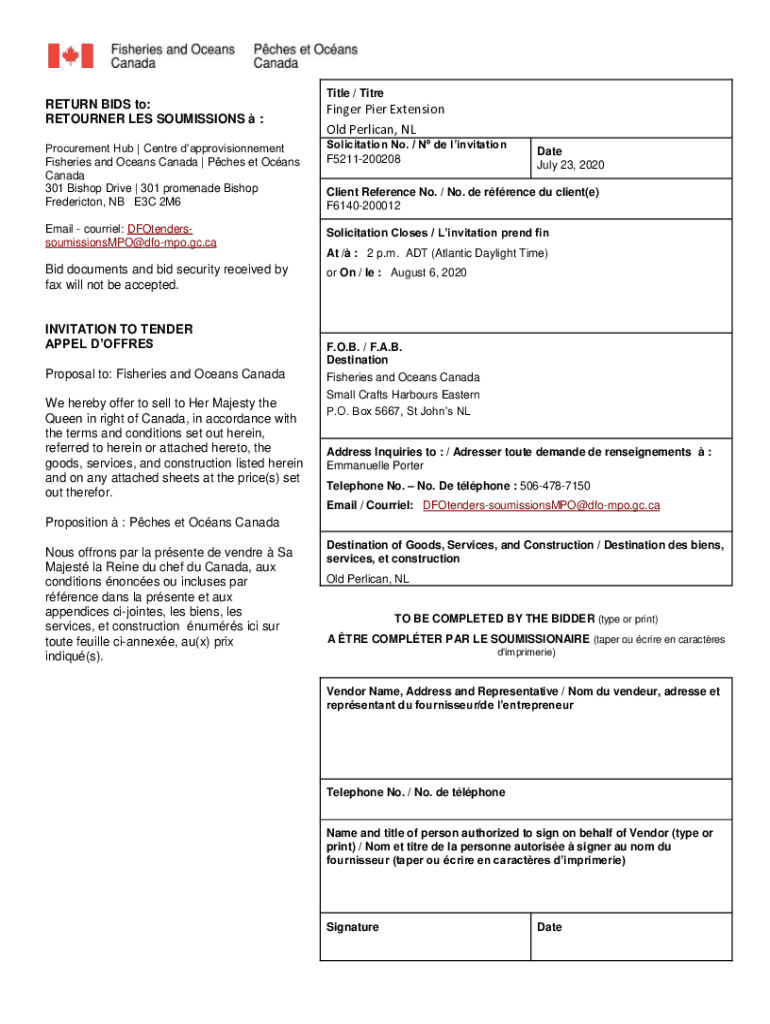 Fisheries and Oceans Canada
Pêches et Océans Canada

RETURN BIDS to:
RETOURNER LES SOUMISSIONS à :

Procurement Hub | Centre d'approvisionnement
Fisheries and Oceans Canada | Pêches et Océans Canada
301 Bishop Drive | 301 promenade Bishop
Fredericton, NB E3C 2M6

Email - courriel: DFOtenders-soumissionsMPO@dfo-mpo.gc.ca

Bid documents and bid security received by fax will not be accepted.

INVITATION TO TENDER
APPEL D'OFFRES

Proposal to: Fisheries and Oceans Canada

We hereby offer to sell to Her Majesty the Queen in right of Canada, in accordance with the terms and conditions set out herein, referred to herein or attached hereto, the goods, services, and construction listed herein and on any attached sheets at the price(s) set out therefor.

Proposition à : Pêches et Océans Canada

Nous offrons par la présente de vendre à Sa Majesté la Reine du chef du Canada, aux conditions énoncées ou incluses par référence dans la présente et aux appendices ci-jointes, les biens, les services, et construction énumérés ici sur toute feuille ci-annexée, au(x) prix indiqué(s).

Title / Titre
Finger Pier Extension
Old Perlican, NL

Solicitation No. / Nº de l'invitation
F5211-200208

Date
July 23, 2020

Client Reference No. / No. de référence du client(e)
F6140-200012

Solicitation Closes / L'invitation prend fin
At /à : 2 p.m. ADT (Atlantic Daylight Time)
or On / le : August 6, 2020

F.O.B. / F.A.B.
Destination
Fisheries and Oceans Canada
Small Crafts Harbours Eastern
P.O. Box 5667, St John's NL

Address Inquiries to : / Adresser toute demande de renseignements à :
Emmanuelle Porter

Telephone No. – No. De téléphone : 506-478-7150

Email / Courriel: DFOtenders-soumissionsMPO@dfo-mpo.gc.ca

Destination of Goods, Services, and Construction / Destination des biens, services, et construction
Old Perlican, NL

TO BE COMPLETED BY THE BIDDER (type or print)
A ÊTRE COMPLÉTER PAR LE SOUMISSIONAIRE (taper ou écrire en caractères d'imprimerie)

Vendor Name, Address and Representative / Nom du vendeur, adresse et représentant du fournisseur/de l'entrepreneur

Telephone No. / No. de téléphone

Name and title of person authorized to sign on behalf of Vendor (type or print) / Nom et titre de la personne autorisée à signer au nom du fournisseur (taper ou écrire en caractères d'imprimerie)

Signature

Date